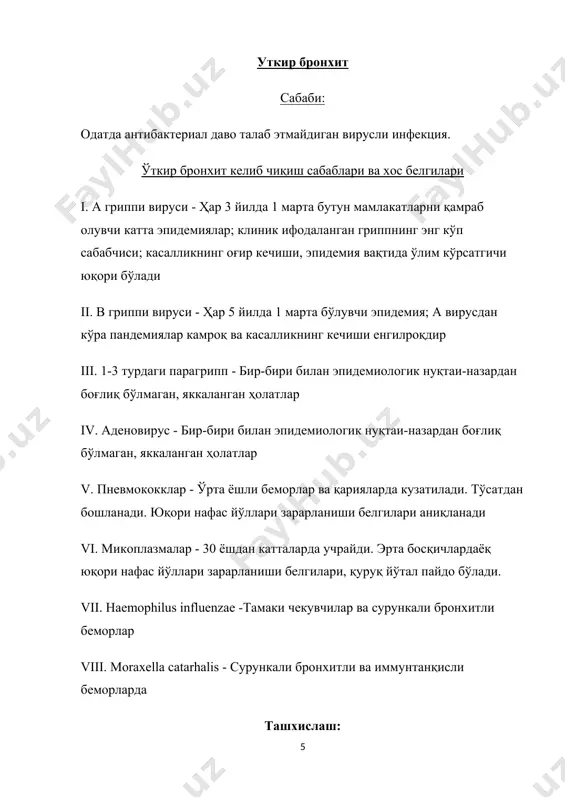 Уткир бронхит

Сабаби:

Одатда антибактериал даво талаб этмайдиган вирусли инфекция.

Ўткир бронхит келиб чиқиш сабаблари ва хос белгилари

I. А гриппи вируси - Ҳар 3 йилда 1 марта бутун мамлакатларни қамраб олувчи катта эпидемиялар; клиник ифодаланган гриппнинг энг кўп сабабчиси; касалликнинг оғир кечиши, эпидемия вақтида ўлим кўрсатгичи юқори бўлади

II. В гриппи вируси - Ҳар 5 йилда 1 марта бўлувчи эпидемия; А вирусдан кўра пандемиялар камроқ ва касалликнинг кечиши енгилроқдир

III. 1-3 турдаги парагрипп - Бир-бири билан эпидемиологик нуқтаи-назардан боғлиқ бўлмаган, яккаланган ҳолатлар

IV. Аденовирус - Бир-бири билан эпидемиологик нуқтаи-назардан боғлиқ бўлмаган, яккаланган ҳолатлар

V. Пневмококклар - Ўрта ёшли беморлар ва қарияларда кузатилади. Тўсатдан бошланади. Юқори нафас йўллари зарарланиши белгилари аниқланади

VI. Микоплазмалар - 30 ёшдан катталарда учрайди. Эрта босқичлардаёқ юқори нафас йўллари зарарланиши белгилари, қуруқ йўтал пайдо бўлади.

VII. Haemophilus influenzae -Тамаки чекувчилар ва сурункали бронхитли беморлар

VIII. Moraxella catarhalis - Сурункали бронхитли ва иммунтанқисли беморларда

Ташхислаш:

5

FaylHub.uz